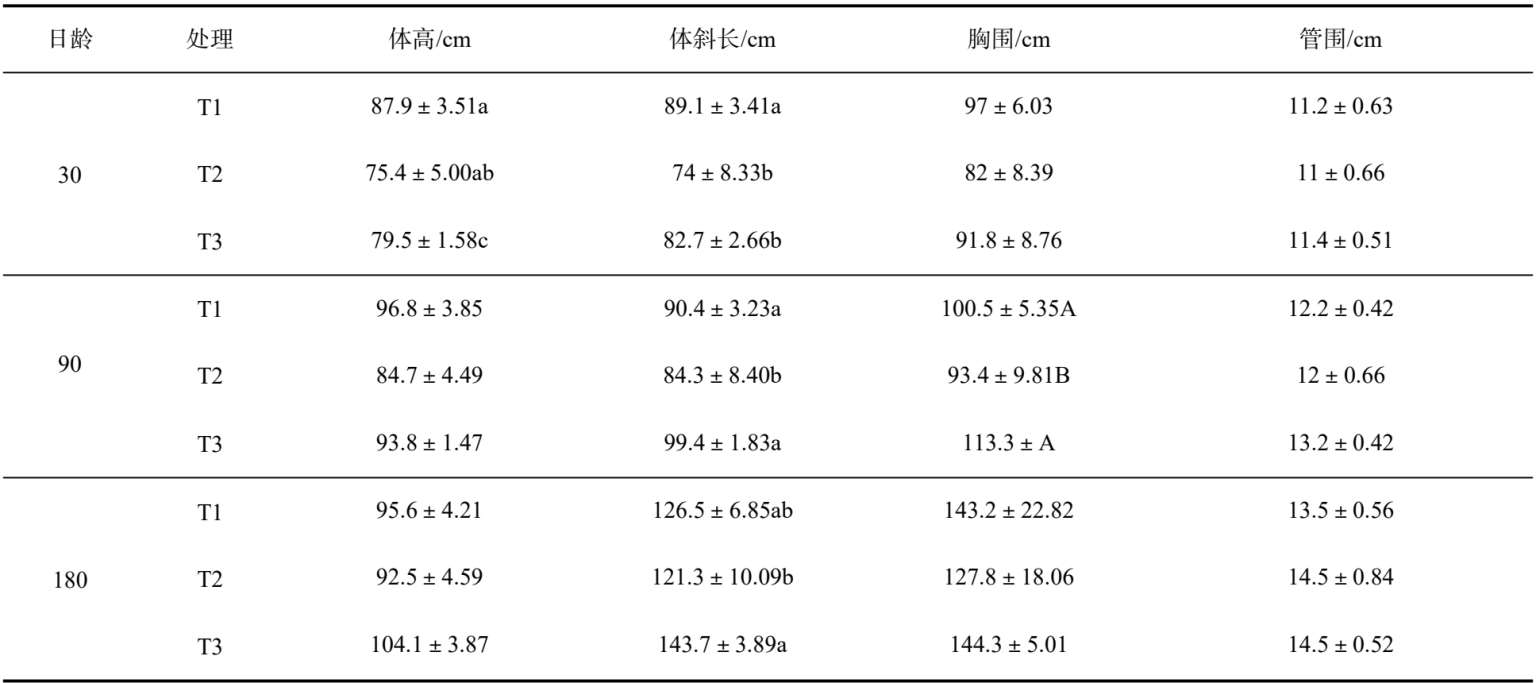 | 日龄 | 处理 | 体高/cm | 体斜长/cm | 胸围/cm | 管围/cm |
|---|---|---|---|---|---|
| 30 | T1 | 87.9 ± 3.51a | 89.1 ± 3.41a | 97 ± 6.03 | 11.2 ± 0.63 |
|  | T2 | 75.4 ± 5.00ab | 74 ± 8.33b | 82 ± 8.39 | 11 ± 0.66 |
|  | T3 | 79.5 ± 1.58c | 82.7 ± 2.66b | 91.8 ± 8.76 | 11.4 ± 0.51 |
| 90 | T1 | 96.8 ± 3.85 | 90.4 ± 3.23a | 100.5 ± 5.35A | 12.2 ± 0.42 |
|  | T2 | 84.7 ± 4.49 | 84.3 ± 8.40b | 93.4 ± 9.81B | 12 ± 0.66 |
|  | T3 | 93.8 ± 1.47 | 99.4 ± 1.83a | 113.3 ± A | 13.2 ± 0.42 |
| 180 | T1 | 95.6 ± 4.21 | 126.5 ± 6.85ab | 143.2 ± 22.82 | 13.5 ± 0.56 |
|  | T2 | 92.5 ± 4.59 | 121.3 ± 10.09b | 127.8 ± 18.06 | 14.5 ± 0.84 |
|  | T3 | 104.1 ± 3.87 | 143.7 ± 3.89a | 144.3 ± 5.01 | 14.5 ± 0.52 |